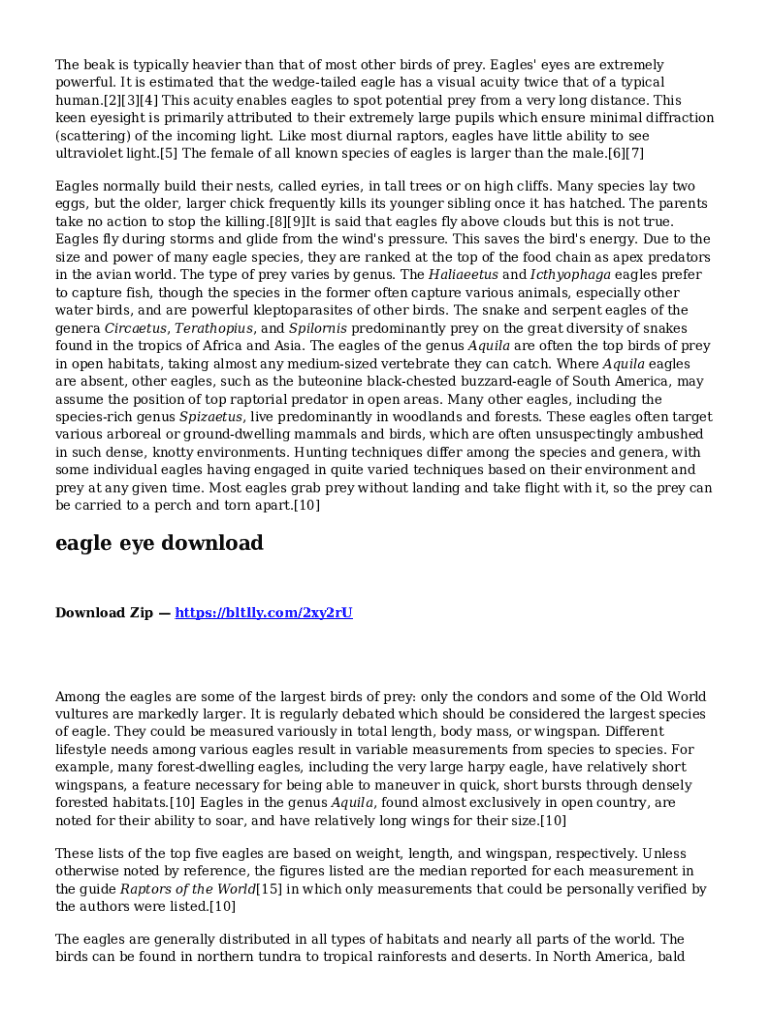 The beak is typically heavier than that of most other birds of prey. Eagles' eyes are extremely powerful. It is estimated that the wedge-tailed eagle has a visual acuity twice that of a typical human.[2][3][4] This acuity enables eagles to spot potential prey from a very long distance. This keen eyesight is primarily attributed to their extremely large pupils which ensure minimal diffraction (scattering) of the incoming light. Like most diurnal raptors, eagles have little ability to see ultraviolet light.[5] The female of all known species of eagles is larger than the male.[6][7]

Eagles normally build their nests, called eyries, in tall trees or on high cliffs. Many species lay two eggs, but the older, larger chick frequently kills its younger sibling once it has hatched. The parents take no action to stop the killing.[8][9]It is said that eagles fly above clouds but this is not true. Eagles fly during storms and glide from the wind's pressure. This saves the bird's energy. Due to the size and power of many eagle species, they are ranked at the top of the food chain as apex predators in the avian world. The type of prey varies by genus. The Haliaeetus and Icthyophaga eagles prefer to capture fish, though the species in the former often capture various animals, especially other water birds, and are powerful kleptoparasites of other birds. The snake and serpent eagles of the genera Circaetus, Terathopius, and Spilornis predominantly prey on the great diversity of snakes found in the tropics of Africa and Asia. The eagles of the genus Aquila are often the top birds of prey in open habitats, taking almost any medium-sized vertebrate they can catch. Where Aquila eagles are absent, other eagles, such as the buteonine black-chested buzzard-eagle of South America, may assume the position of top raptorial predator in open areas. Many other eagles, including the species-rich genus Spizaetus, live predominantly in woodlands and forests. These eagles often target various arboreal or ground-dwelling mammals and birds, which are often unsuspectingly ambushed in such dense, knotty environments. Hunting techniques differ among the species and genera, with some individual eagles having engaged in quite varied techniques based on their environment and prey at any given time. Most eagles grab prey without landing and take flight with it, so the prey can be carried to a perch and torn apart.[10]

eagle eye download

Download Zip — https://bltlly.com/2xy2rU

Among the eagles are some of the largest birds of prey: only the condors and some of the Old World vultures are markedly larger. It is regularly debated which should be considered the largest species of eagle. They could be measured variously in total length, body mass, or wingspan. Different lifestyle needs among various eagles result in variable measurements from species to species. For example, many forest-dwelling eagles, including the very large harpy eagle, have relatively short wingspans, a feature necessary for being able to maneuver in quick, short bursts through densely forested habitats.[10] Eagles in the genus Aquila, found almost exclusively in open country, are noted for their ability to soar, and have relatively long wings for their size.[10]

These lists of the top five eagles are based on weight, length, and wingspan, respectively. Unless otherwise noted by reference, the figures listed are the median reported for each measurement in the guide Raptors of the World[15] in which only measurements that could be personally verified by the authors were listed.[10]

The eagles are generally distributed in all types of habitats and nearly all parts of the world. The birds can be found in northern tundra to tropical rainforests and deserts. In North America, bald